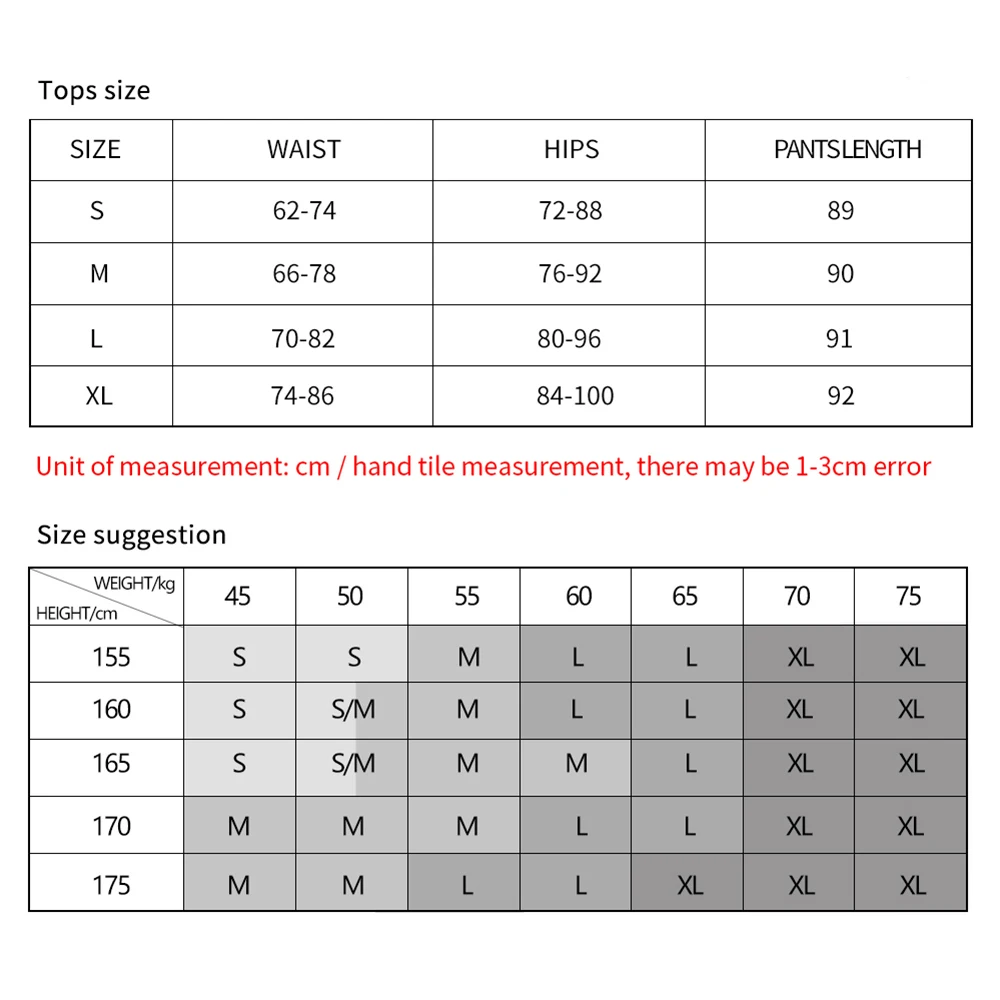 Tops size

| SIZE | WAIST | HIPS | PANTSLENGTH |
|---|---|---|---|
| S | 62-74 | 72-88 | 89 |
| M | 66-78 | 76-92 | 90 |
| L | 70-82 | 80-96 | 91 |
| XL | 74-86 | 84-100 | 92 |

Unit of measurement: cm / hand tile measurement, there may be 1-3cm error

Size suggestion

| WEIGHT/kg HEIGHT/cm | 45 | 50 | 55 | 60 | 65 | 70 | 75 |
|---|---|---|---|---|---|---|---|
| 155 | S | S | M | L | L | XL | XL |
| 160 | S | S/M | M | L | L | XL | XL |
| 165 | S | S/M | M | M | L | XL | XL |
| 170 | M | M | M | L | L | XL | XL |
| 175 | M | M | L | L | XL | XL | XL |